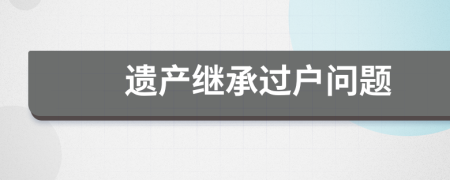 遗产继承过户问题